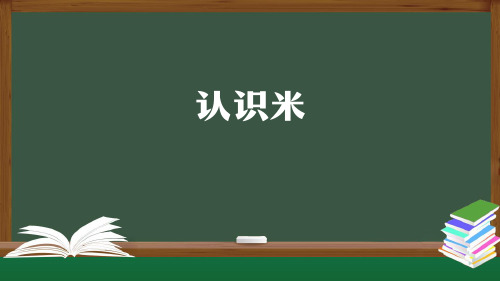 认识米